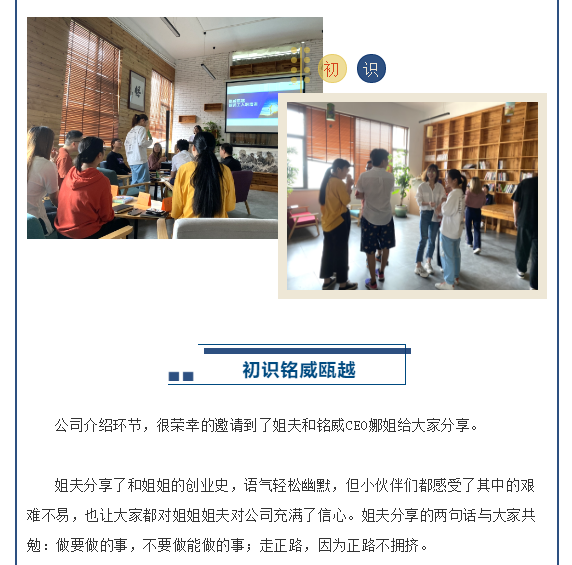 初 识

初识铭威瓯越

公司介绍环节，很荣幸的邀请到了姐夫和铭威CEO娜姐给大家分享。

姐夫分享了和姐姐的创业史，语气轻松幽默，但小伙伴们都感受了其中的艰难不易，也让大家都对姐姐姐夫对公司充满了信心。姐夫分享的两句话与大家共勉：做要做的事，不要做能做的事；走正路，因为正路不拥挤。